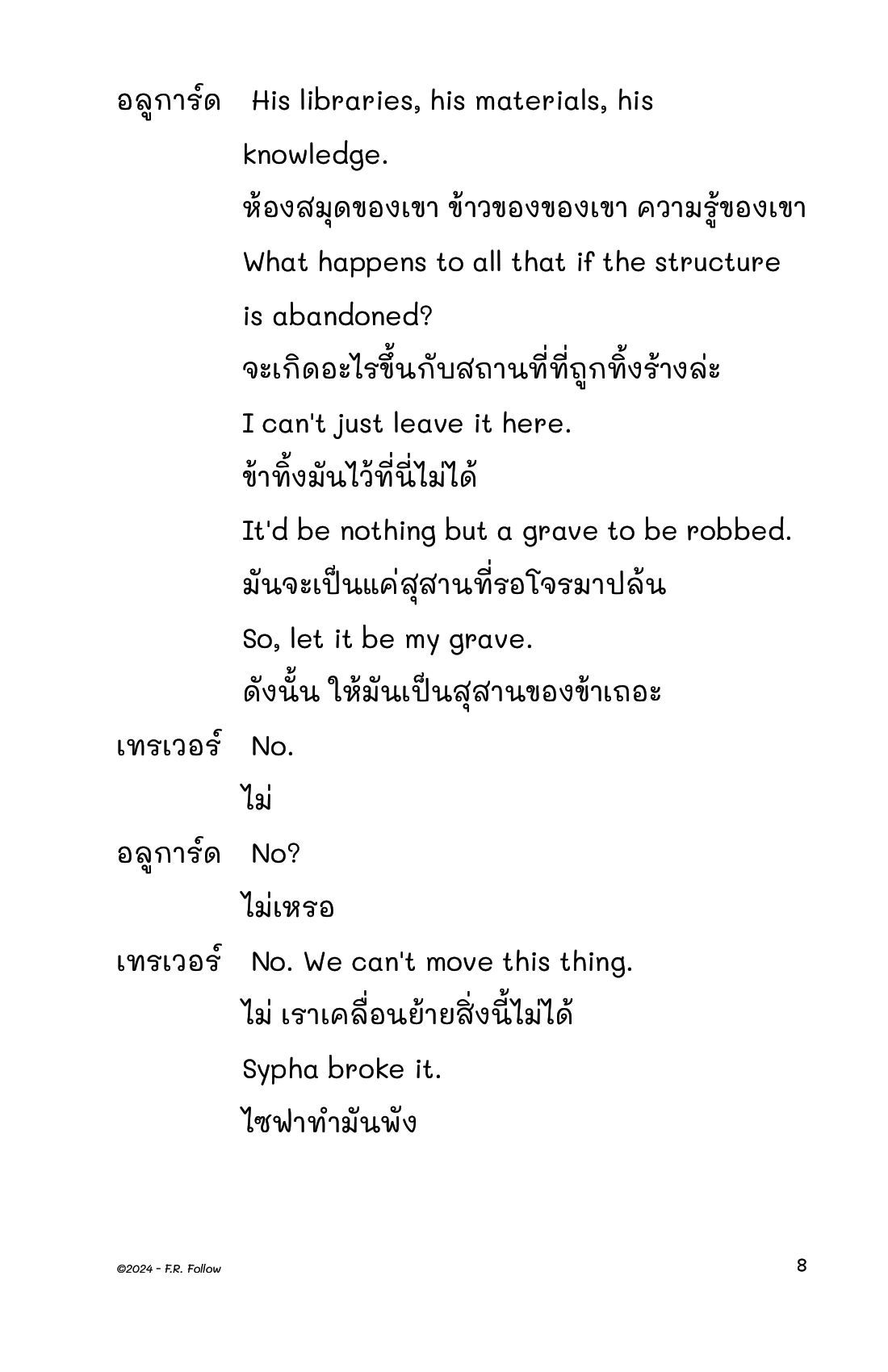 อลูการ์ด His libraries, his materials, his knowledge.
ห้องสมุดของเขา ข้าวของของเขา ความรู้ของเขา
What happens to all that if the structure is abandoned?
จะเกิดอะไรขึ้นกับสถานที่ที่ถูกทิ้งร้างล่ะ
I can't just leave it here.
ข้าทิ้งมันไว้ที่นี่ไม่ได้
It'd be nothing but a grave to be robbed.
มันจะเป็นแค่สุสานที่รอโจรมาปล้น
So, let it be my grave.
ดังนั้น ให้มันเป็นสุสานของข้าเถอะ

เทรเวอร์ No.
ไม่

อลูการ์ด No?
ไม่เหรอ

เทรเวอร์ No. We can't move this thing.
ไม่ เราเคลื่อนย้ายสิ่งนี้ไม่ได้
Sypha broke it.
ไซฟาทำมันพัง

©2024 - F.R. Follow

8